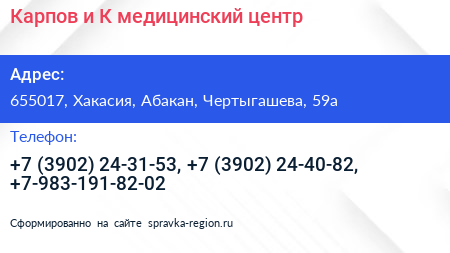 Карпов и К медицинский центр

Адрес:

655017, Хакасия, Абакан, Чертыгашева, 59а

Телефон:

+7 (3902) 24-31-53, +7 (3902) 24-40-82, +7-983-191-82-02

Сформированно на сайте spravka-region.ru